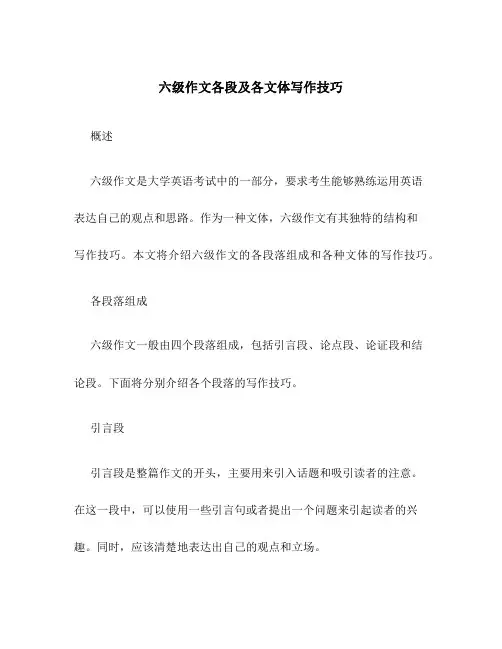 六级作文各段及各文体写作技巧

概述

六级作文是大学英语考试中的一部分，要求考生能够熟练运用英语表达自己的观点和思路。作为一种文体，六级作文有其独特的结构和写作技巧。本文将介绍六级作文的各段落组成和各种文体的写作技巧。

各段落组成

六级作文一般由四个段落组成，包括引言段、论点段、论证段和结论段。下面将分别介绍各个段落的写作技巧。

引言段

引言段是整篇作文的开头，主要用来引入话题和吸引读者的注意。在这一段中，可以使用一些引言句或者提出一个问题来引起读者的兴趣。同时，应该清楚地表达出自己的观点和立场。